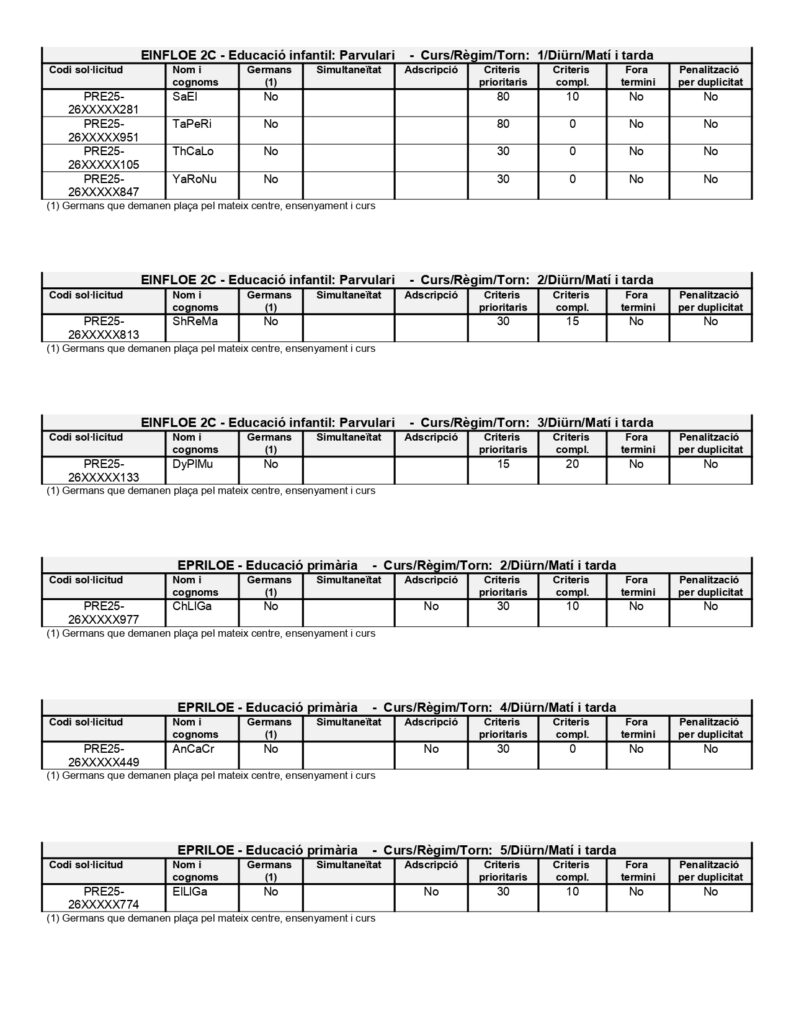 EINFLOE 2C - Educació infantil: Parvulari - Curs/Règim/Torn: 1/Diürn/Matí i tarda

| Codi sol·licitud | Nom i cognoms | Germans (1) | Simultaneïtat | Adscripció | Criteris prioritaris | Criteris compl. | Fora termini | Penalització per duplicitat |
|---|---|---|---|---|---|---|---|---|
| PRE25-26XXXXX281 | SaEl | No | | | 80 | 10 | No | No |
| PRE25-26XXXXX951 | TaPeRi | No | | | 80 | 0 | No | No |
| PRE25-26XXXXX105 | ThCaLo | No | | | 30 | 0 | No | No |
| PRE25-26XXXXX847 | YaRoNu | No | | | 30 | 0 | No | No |

(1) Germans que demanen plaça pel mateix centre, ensenyament i curs

EINFLOE 2C - Educació infantil: Parvulari - Curs/Règim/Torn: 2/Diürn/Matí i tarda

| Codi sol·licitud | Nom i cognoms | Germans (1) | Simultaneïtat | Adscripció | Criteris prioritaris | Criteris compl. | Fora termini | Penalització per duplicitat |
|---|---|---|---|---|---|---|---|---|
| PRE25-26XXXXX813 | ShReMa | No | | | 30 | 15 | No | No |

(1) Germans que demanen plaça pel mateix centre, ensenyament i curs

EINFLOE 2C - Educació infantil: Parvulari - Curs/Règim/Torn: 3/Diürn/Matí i tarda

| Codi sol·licitud | Nom i cognoms | Germans (1) | Simultaneïtat | Adscripció | Criteris prioritaris | Criteris compl. | Fora termini | Penalització per duplicitat |
|---|---|---|---|---|---|---|---|---|
| PRE25-26XXXXX133 | DyPlMu | No | | | 15 | 20 | No | No |

(1) Germans que demanen plaça pel mateix centre, ensenyament i curs

EPRILOE - Educació primària - Curs/Règim/Torn: 2/Diürn/Matí i tarda

| Codi sol·licitud | Nom i cognoms | Germans (1) | Simultaneïtat | Adscripció | Criteris prioritaris | Criteris compl. | Fora termini | Penalització per duplicitat |
|---|---|---|---|---|---|---|---|---|
| PRE25-26XXXXX977 | ChLlGa | No | | No | 30 | 10 | No | No |

(1) Germans que demanen plaça pel mateix centre, ensenyament i curs

EPRILOE - Educació primària - Curs/Règim/Torn: 4/Diürn/Matí i tarda

| Codi sol·licitud | Nom i cognoms | Germans (1) | Simultaneïtat | Adscripció | Criteris prioritaris | Criteris compl. | Fora termini | Penalització per duplicitat |
|---|---|---|---|---|---|---|---|---|
| PRE25-26XXXXX449 | AnCaCr | No | | No | 30 | 0 | No | No |

(1) Germans que demanen plaça pel mateix centre, ensenyament i curs

EPRILOE - Educació primària - Curs/Règim/Torn: 5/Diürn/Matí i tarda

| Codi sol·licitud | Nom i cognoms | Germans (1) | Simultaneïtat | Adscripció | Criteris prioritaris | Criteris compl. | Fora termini | Penalització per duplicitat |
|---|---|---|---|---|---|---|---|---|
| PRE25-26XXXXX774 | ElLlGa | No | | No | 30 | 10 | No | No |

(1) Germans que demanen plaça pel mateix centre, ensenyament i curs